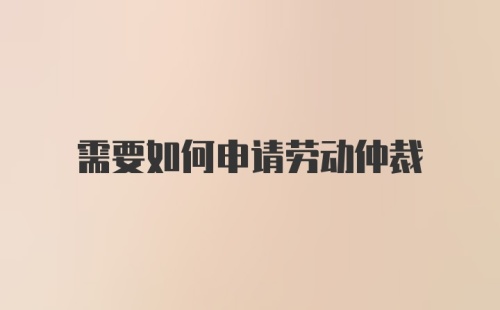 需要如何申请劳动仲裁